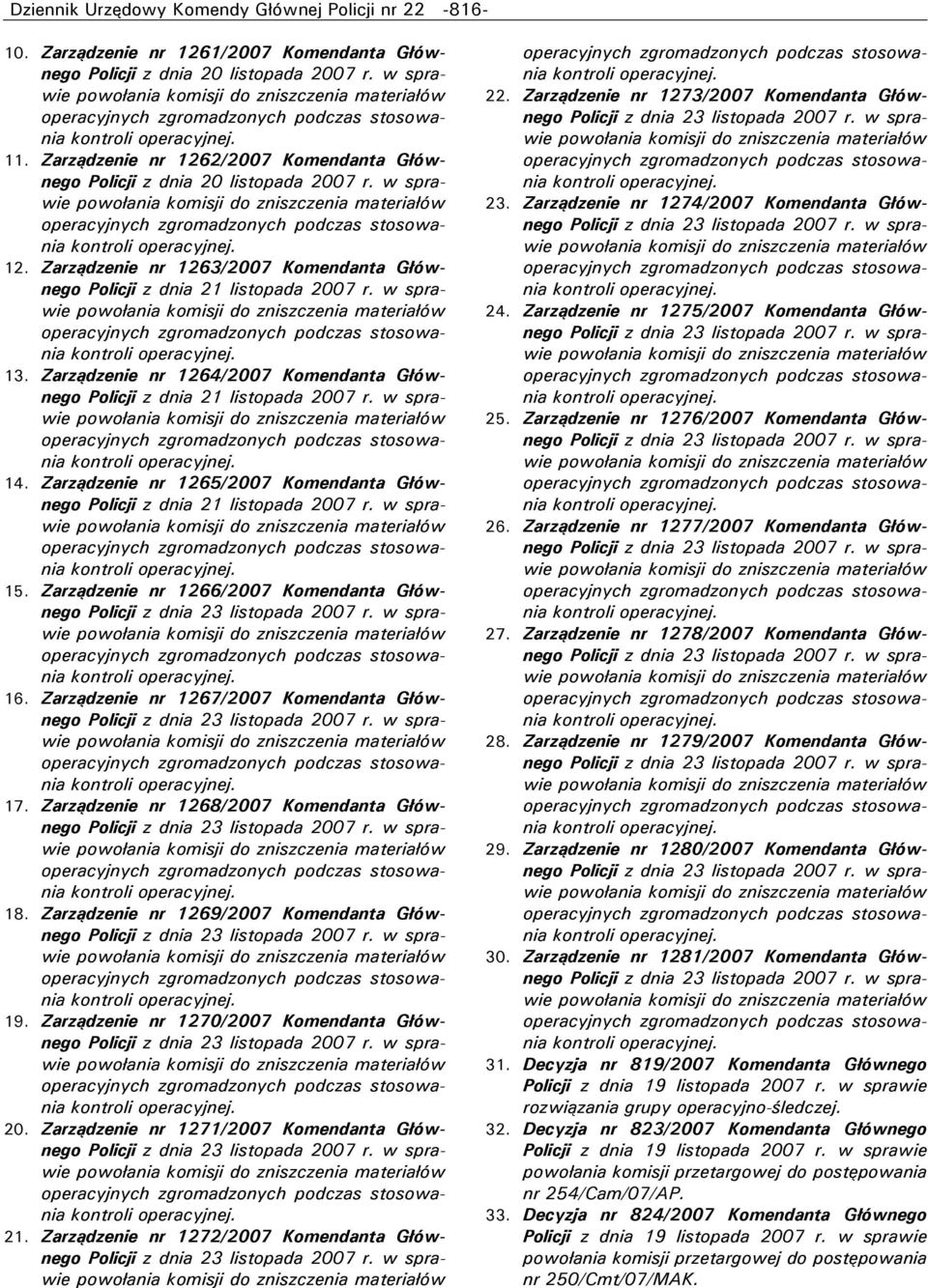 Dziennik Urzędowy Komendy Głównej Policji nr 22 -816-

10. Zarządzenie nr 1261/2007 Komendanta Głównego Policji z dnia 20 listopada 2007 r. w sprawie powołania komisji do zniszczenia materiałów operacyjnych zgromadzonych podczas stosowania kontroli operacyjnej.

11. Zarządzenie nr 1262/2007 Komendanta Głównego Policji z dnia 20 listopada 2007 r. w sprawie powołania komisji do zniszczenia materiałów operacyjnych zgromadzonych podczas stosowania kontroli operacyjnej.

12. Zarządzenie nr 1263/2007 Komendanta Głównego Policji z dnia 21 listopada 2007 r. w sprawie powołania komisji do zniszczenia materiałów operacyjnych zgromadzonych podczas stosowania kontroli operacyjnej.

13. Zarządzenie nr 1264/2007 Komendanta Głównego Policji z dnia 21 listopada 2007 r. w sprawie powołania komisji do zniszczenia materiałów operacyjnych zgromadzonych podczas stosowania kontroli operacyjnej.

14. Zarządzenie nr 1265/2007 Komendanta Głównego Policji z dnia 21 listopada 2007 r. w sprawie powołania komisji do zniszczenia materiałów operacyjnych zgromadzonych podczas stosowania kontroli operacyjnej.

15. Zarządzenie nr 1266/2007 Komendanta Głównego Policji z dnia 23 listopada 2007 r. w sprawie powołania komisji do zniszczenia materiałów operacyjnych zgromadzonych podczas stosowania kontroli operacyjnej.

16. Zarządzenie nr 1267/2007 Komendanta Głównego Policji z dnia 23 listopada 2007 r. w sprawie powołania komisji do zniszczenia materiałów operacyjnych zgromadzonych podczas stosowania kontroli operacyjnej.

17. Zarządzenie nr 1268/2007 Komendanta Głównego Policji z dnia 23 listopada 2007 r. w sprawie powołania komisji do zniszczenia materiałów operacyjnych zgromadzonych podczas stosowania kontroli operacyjnej.

18. Zarządzenie nr 1269/2007 Komendanta Głównego Policji z dnia 23 listopada 2007 r. w sprawie powołania komisji do zniszczenia materiałów operacyjnych zgromadzonych podczas stosowania kontroli operacyjnej.

19. Zarządzenie nr 1270/2007 Komendanta Głównego Policji z dnia 23 listopada 2007 r. w sprawie powołania komisji do zniszczenia materiałów operacyjnych zgromadzonych podczas stosowania kontroli operacyjnej.

20. Zarządzenie nr 1271/2007 Komendanta Głównego Policji z dnia 23 listopada 2007 r. w sprawie powołania komisji do zniszczenia materiałów operacyjnych zgromadzonych podczas stosowania kontroli operacyjnej.

21. Zarządzenie nr 1272/2007 Komendanta Głównego Policji z dnia 23 listopada 2007 r. w sprawie powołania komisji do zniszczenia materiałów operacyjnych zgromadzonych podczas stosowania kontroli operacyjnej.

22. Zarządzenie nr 1273/2007 Komendanta Głównego Policji z dnia 23 listopada 2007 r. w sprawie powołania komisji do zniszczenia materiałów operacyjnych zgromadzonych podczas stosowania kontroli operacyjnej.

23. Zarządzenie nr 1274/2007 Komendanta Głównego Policji z dnia 23 listopada 2007 r. w sprawie powołania komisji do zniszczenia materiałów operacyjnych zgromadzonych podczas stosowania kontroli operacyjnej.

24. Zarządzenie nr 1275/2007 Komendanta Głównego Policji z dnia 23 listopada 2007 r. w sprawie powołania komisji do zniszczenia materiałów operacyjnych zgromadzonych podczas stosowania kontroli operacyjnej.

25. Zarządzenie nr 1276/2007 Komendanta Głównego Policji z dnia 23 listopada 2007 r. w sprawie powołania komisji do zniszczenia materiałów operacyjnych zgromadzonych podczas stosowania kontroli operacyjnej.

26. Zarządzenie nr 1277/2007 Komendanta Głównego Policji z dnia 23 listopada 2007 r. w sprawie powołania komisji do zniszczenia materiałów operacyjnych zgromadzonych podczas stosowania kontroli operacyjnej.

27. Zarządzenie nr 1278/2007 Komendanta Głównego Policji z dnia 23 listopada 2007 r. w sprawie powołania komisji do zniszczenia materiałów operacyjnych zgromadzonych podczas stosowania kontroli operacyjnej.

28. Zarządzenie nr 1279/2007 Komendanta Głównego Policji z dnia 23 listopada 2007 r. w sprawie powołania komisji do zniszczenia materiałów operacyjnych zgromadzonych podczas stosowania kontroli operacyjnej.

29. Zarządzenie nr 1280/2007 Komendanta Głównego Policji z dnia 23 listopada 2007 r. w sprawie powołania komisji do zniszczenia materiałów operacyjnych zgromadzonych podczas stosowania kontroli operacyjnej.

30. Zarządzenie nr 1281/2007 Komendanta Głównego Policji z dnia 23 listopada 2007 r. w sprawie powołania komisji do zniszczenia materiałów operacyjnych zgromadzonych podczas stosowania kontroli operacyjnej.

31. Decyzja nr 819/2007 Komendanta Głównego Policji z dnia 19 listopada 2007 r. w sprawie rozwiązania grupy operacyjno-śledczej.

32. Decyzja nr 823/2007 Komendanta Głównego Policji z dnia 19 listopada 2007 r. w sprawie powołania komisji przetargowej do postępowania nr 254/Cam/07/AP.

33. Decyzja nr 824/2007 Komendanta Głównego Policji z dnia 19 listopada 2007 r. w sprawie powołania komisji przetargowej do postępowania nr 250/Cmt/07/MAK.